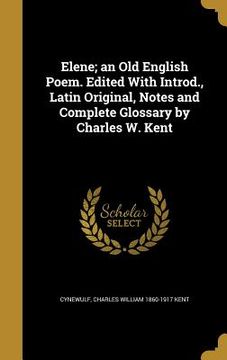 Elene; an Old English Poem. Edited With Introd., Latin Original, Notes and Complete Glossary by Charles W. Kent

Scholar SELECT

CYNEWULF, CHARLES WILLIAM 1860-1917 KENT